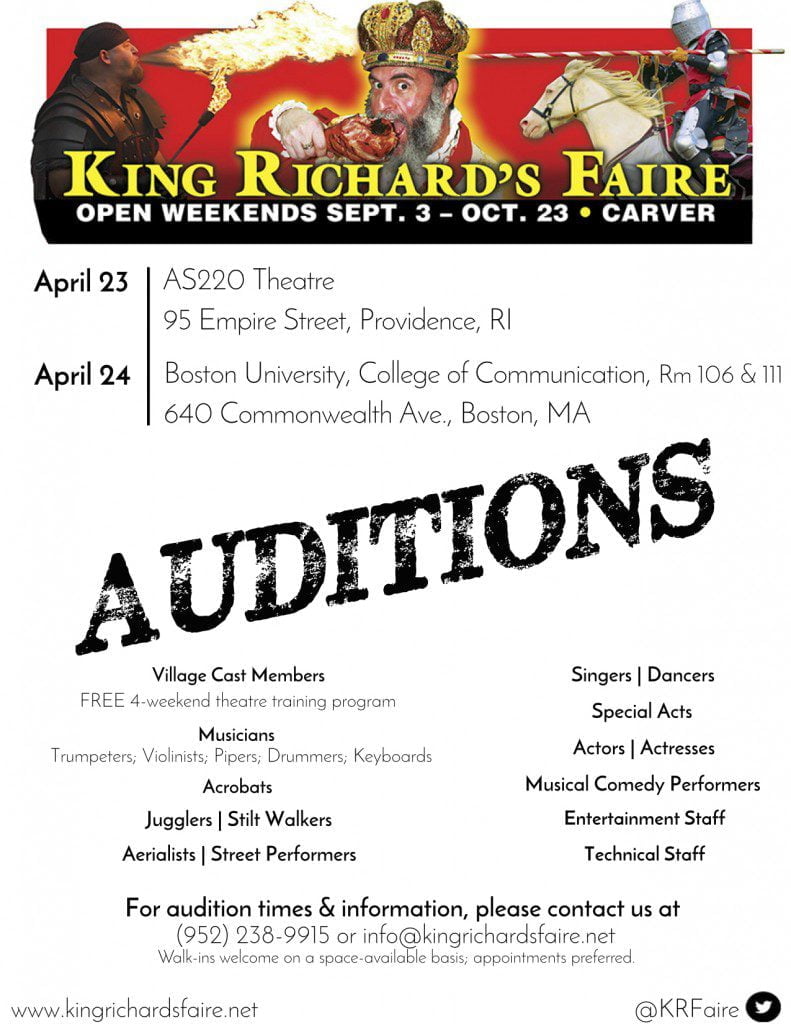 KING RICHARD'S FAIRE
OPEN WEEKENDS SEPT. 3 – OCT. 23 • CARVER

April 23 | AS220 Theatre
95 Empire Street, Providence, RI

April 24 | Boston University, College of Communication, Rm 106 & 111
640 Commonwealth Ave., Boston, MA

AUDITIONS

Village Cast Members
FREE 4-weekend theatre training program

Musicians
Trumpeters; Violinists; Pipers; Drummers; Keyboards

Acrobats

Jugglers | Stilt Walkers

Aerialists | Street Performers

Singers | Dancers

Special Acts

Actors | Actresses

Musical Comedy Performers

Entertainment Staff

Technical Staff

For audition times & information, please contact us at
(952) 238-9915 or info@kingrichardsfaire.net
Walk-ins welcome on a space-available basis; appointments preferred.

www.kingrichardsfaire.net

@KRFaire